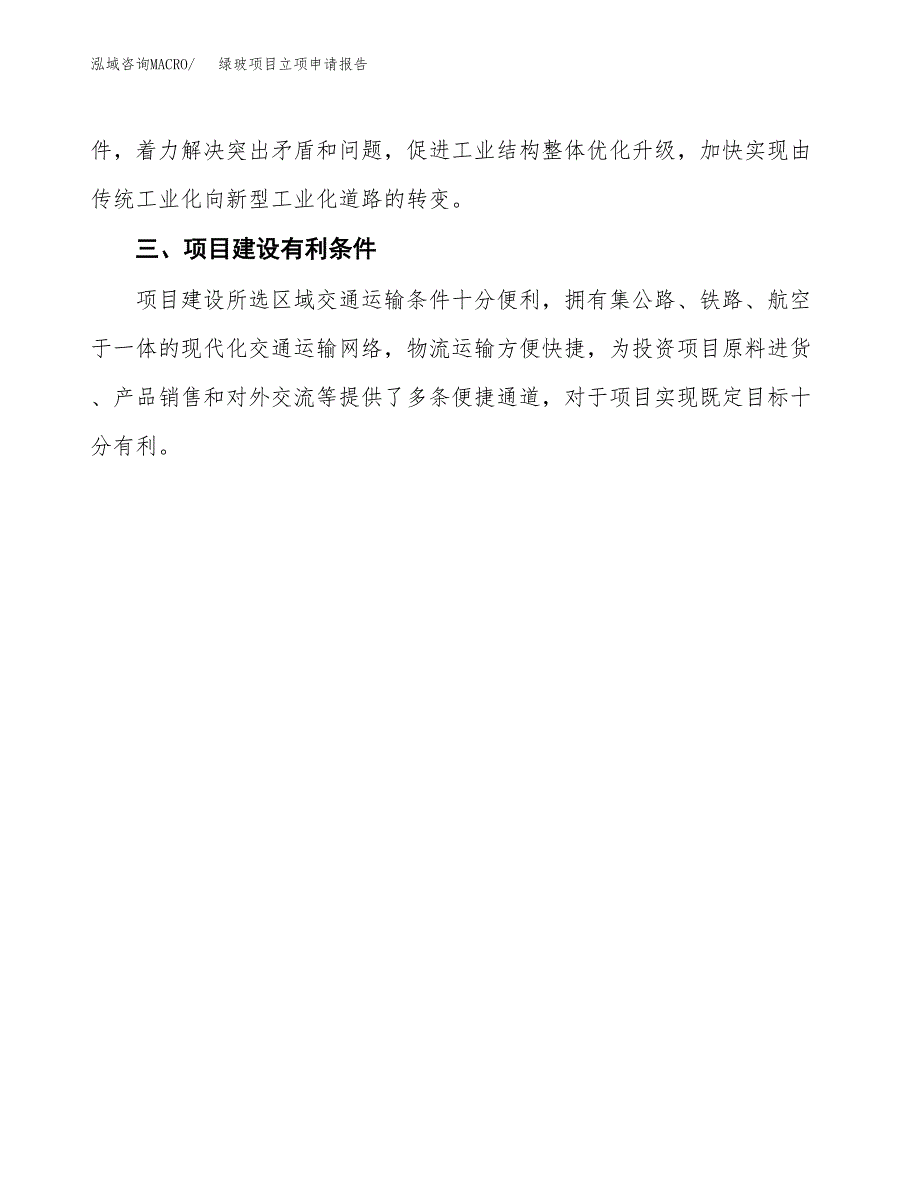 泓域咨询MACRO/ 绿玻项目立项申请报告

件，着力解决突出矛盾和问题，促进工业结构整体优化升级，加快实现由传统工业化向新型工业化道路的转变。

三、项目建设有利条件

项目建设所选区域交通运输条件十分便利，拥有集公路、铁路、航空于一体的现代化交通运输网络，物流运输方便快捷，为投资项目原料进货、产品销售和对外交流等提供了多条便捷通道，对于项目实现既定目标十分有利。